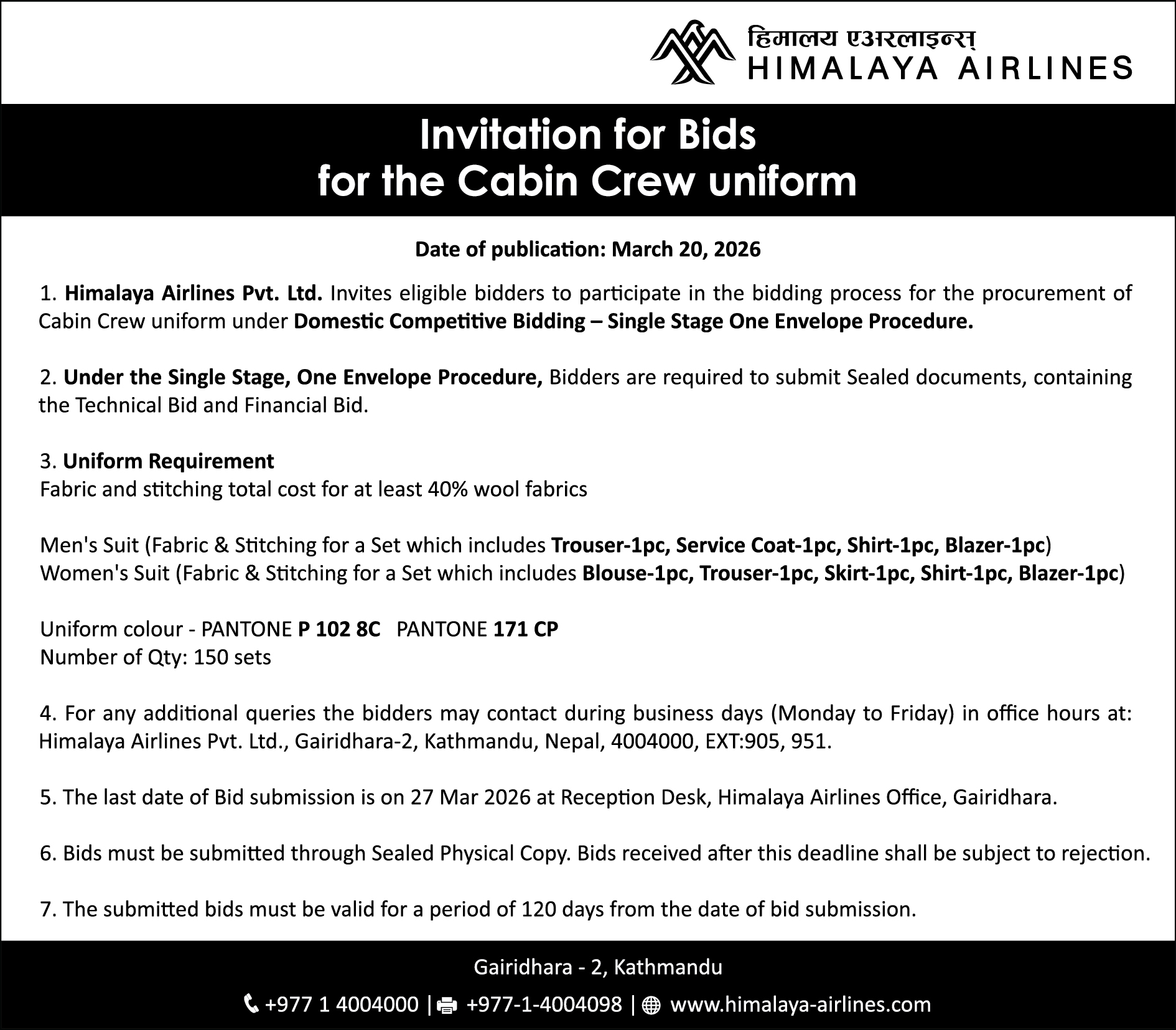 हिमालय एअरलाइन्स्
HIMALAYA AIRLINES

Invitation for Bids
for the Cabin Crew uniform

Date of publication: March 20, 2026

1. Himalaya Airlines Pvt. Ltd. Invites eligible bidders to participate in the bidding process for the procurement of Cabin Crew uniform under Domestic Competitive Bidding – Single Stage One Envelope Procedure.

2. Under the Single Stage, One Envelope Procedure, Bidders are required to submit Sealed documents, containing the Technical Bid and Financial Bid.

3. Uniform Requirement
Fabric and stitching total cost for at least 40% wool fabrics

Men's Suit (Fabric & Stitching for a Set which includes Trouser-1pc, Service Coat-1pc, Shirt-1pc, Blazer-1pc)
Women's Suit (Fabric & Stitching for a Set which includes Blouse-1pc, Trouser-1pc, Skirt-1pc, Shirt-1pc, Blazer-1pc)

Uniform colour - PANTONE P 102 8C PANTONE 171 CP
Number of Qty: 150 sets

4. For any additional queries the bidders may contact during business days (Monday to Friday) in office hours at: Himalaya Airlines Pvt. Ltd., Gairidhara-2, Kathmandu, Nepal, 4004000, EXT:905, 951.

5. The last date of Bid submission is on 27 Mar 2026 at Reception Desk, Himalaya Airlines Office, Gairidhara.

6. Bids must be submitted through Sealed Physical Copy. Bids received after this deadline shall be subject to rejection.

7. The submitted bids must be valid for a period of 120 days from the date of bid submission.

Gairidhara - 2, Kathmandu

+977 1 4004000 | +977-1-4004098 | www.himalaya-airlines.com